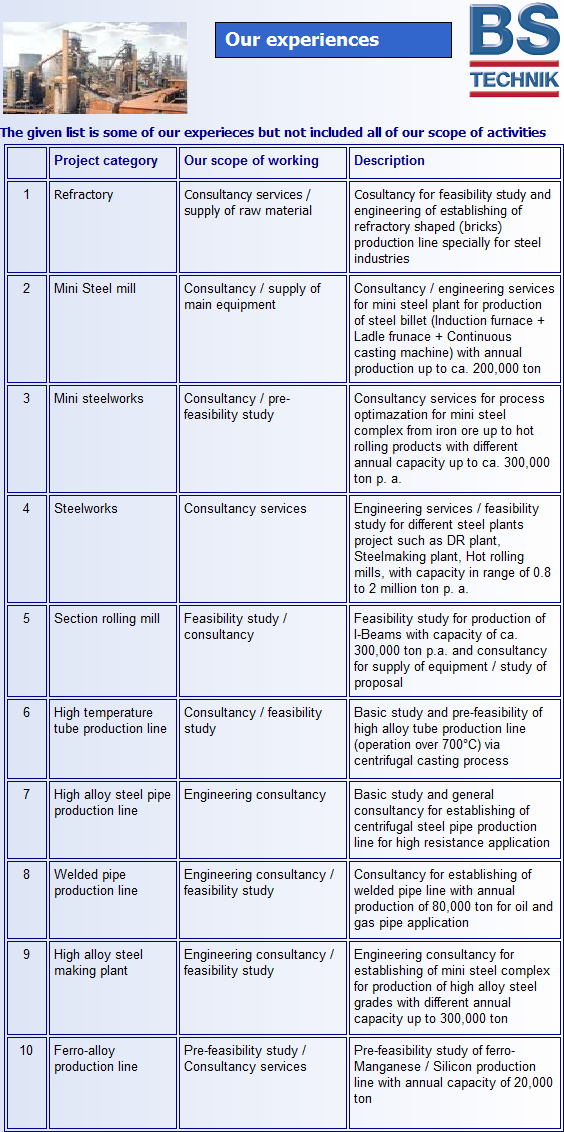 Our experiences

BS
TECHNIK

The given list is some of our experieces but not included all of our scope of activities

| | Project category | Our scope of working | Description |
|---|---|---|---|
| 1 | Refractory | Consultancy services / supply of raw material | Cosultancy for feasibility study and engineering of establishing of refractory shaped (bricks) production line specially for steel industries |
| 2 | Mini Steel mill | Consultancy / supply of main equipment | Consultancy / engineering services for mini steel plant for production of steel billet (Induction furnace + Ladle frunace + Continuous casting machine) with annual production up to ca. 200,000 ton |
| 3 | Mini steelworks | Consultancy / pre-feasibility study | Consultancy services for process optimazation for mini steel complex from iron ore up to hot rolling products with different annual capacity up to ca. 300,000 ton p. a. |
| 4 | Steelworks | Consultancy services | Engineering services / feasibility study for different steel plants project such as DR plant, Steelmaking plant, Hot rolling mills, with capacity in range of 0.8 to 2 million ton p. a. |
| 5 | Section rolling mill | Feasibility study / consultancy | Feasibility study for production of I-Beams with capacity of ca. 300,000 ton p.a. and consultancy for supply of equipment / study of proposal |
| 6 | High temperature tube production line | Consultancy / feasibility study | Basic study and pre-feasibility of high alloy tube production line (operation over 700°C) via centrifugal casting process |
| 7 | High alloy steel pipe production line | Engineering consultancy | Basic study and general consultancy for establishing of centrifugal steel pipe production line for high resistance application |
| 8 | Welded pipe production line | Engineering consultancy / feasibility study | Consultancy for establishing of welded pipe line with annual production of 80,000 ton for oil and gas pipe application |
| 9 | High alloy steel making plant | Engineering consultancy / feasibility study | Engineering consultancy for establishing of mini steel complex for production of high alloy steel grades with different annual capacity up to 300,000 ton |
| 10 | Ferro-alloy production line | Pre-feasibility study / Consultancy services | Pre-feasibility study of ferro-Manganese / Silicon production line with annual capacity of 20,000 ton |